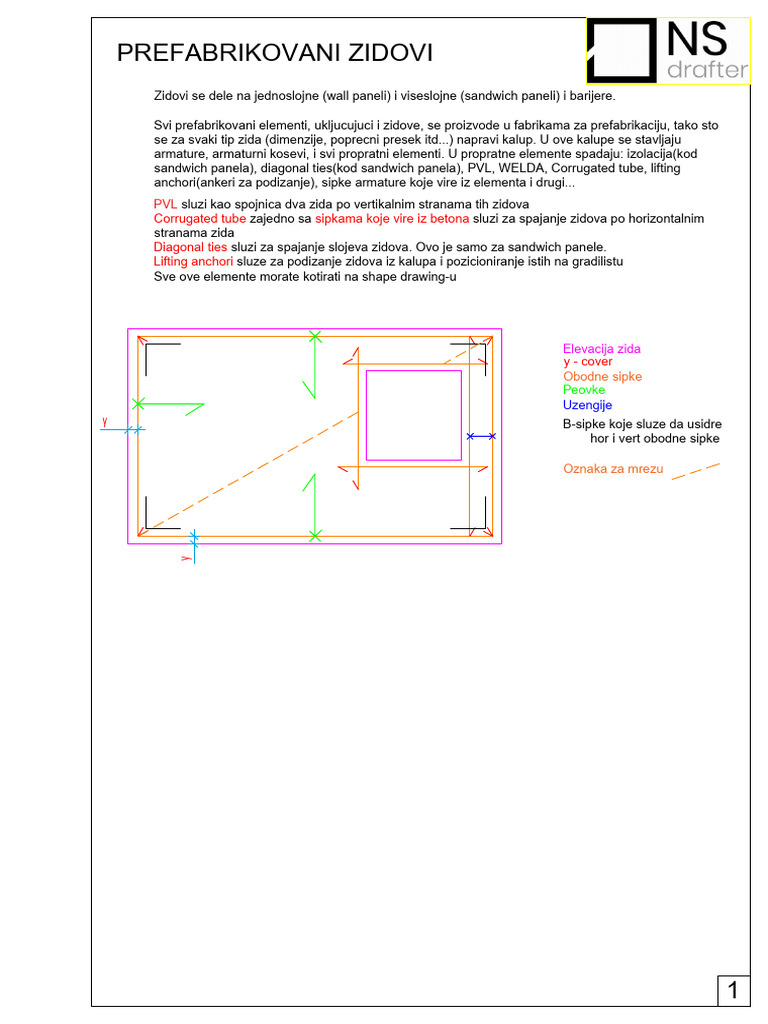 PREFABRIKOVANI ZIDOVI

NS
drafter

Zidovi se dele na jednoslojne (wall paneli) i viseslojne (sandwich paneli) i barijere.

Svi prefabrikovani elementi, ukljucujuci i zidove, se proizvode u fabrikama za prefabrikaciju, tako sto se za svaki tip zida (dimenzije, poprecni presek itd...) napravi kalup. U ove kalupe se stavljaju armature, armaturni kosevi, i svi propratni elementi. U propratne elemente spadaju: izolacija(kod sandwich panela), diagonal ties(kod sandwich panela), PVL, WELDA, Corrugated tube, lifting anchori(ankeri za podizanje), sipke armature koje vire iz elementa i drugi...

PVL sluzi kao spojnica dva zida po vertikalnim stranama tih zidova
Corrugated tube zajedno sa sipkama koje vire iz betona sluzi za spajanje zidova po horizontalnim stranama zida
Diagonal ties sluzi za spajanje slojeva zidova. Ovo je samo za sandwich panele.
Lifting anchori sluze za podizanje zidova iz kalupa i pozicioniranje istih na gradilistu
Sve ove elemente morate kotirati na shape drawing-u

y

y

Elevacija zida
y - cover
Obodne sipke
Peovke
Uzengije
B-sipke koje sluze da usidre hor i vert obodne sipke

Oznaka za mrezu

1